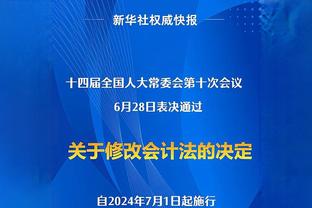 新华社权威快报

十四届全国人大常委会第十次会议
6月28日表决通过

关于修改会计法的决定

自2024年7月1日起施行